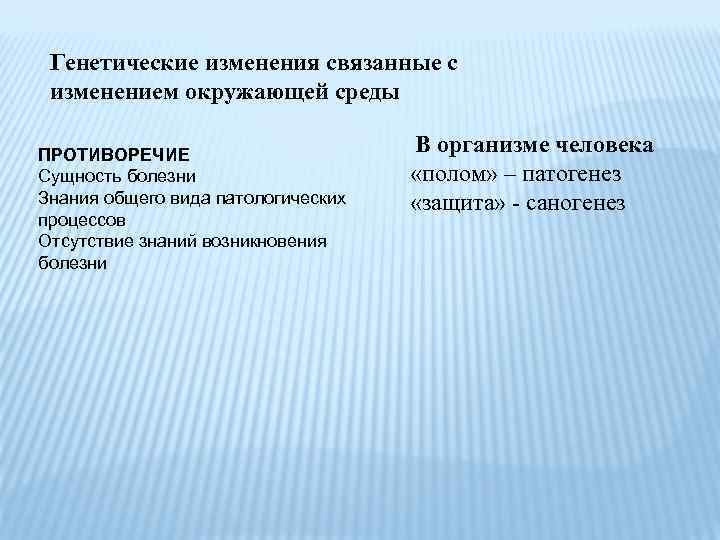 Генетические изменения связанные с изменением окружающей среды

ПРОТИВОРЕЧИЕ
Сущность болезни
Знания общего вида патологических процессов
Отсутствие знаний возникновения болезни

В организме человека
«полом» – патогенез
«защита» - саногенез